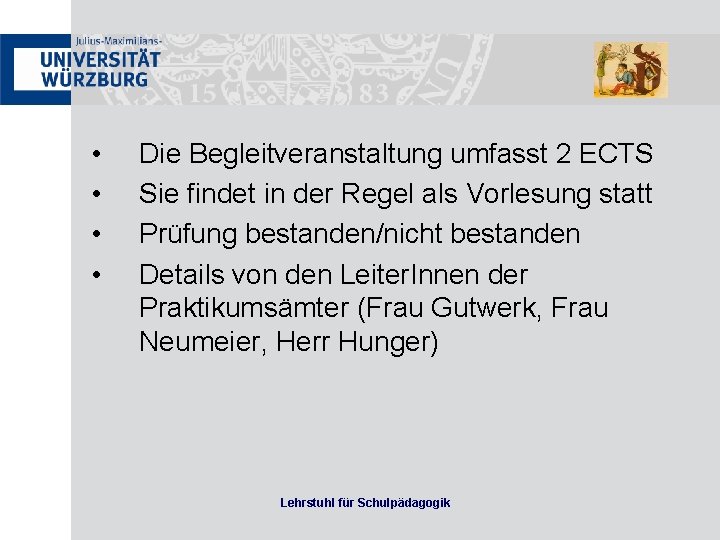 Julius-Maximilians-
UNIVERSITÄT
WÜRZBURG

15 83

• Die Begleitveranstaltung umfasst 2 ECTS
• Sie findet in der Regel als Vorlesung statt
• Prüfung bestanden/nicht bestanden
• Details von den LeiterInnen der Praktikumsämter (Frau Gutwerk, Frau Neumeier, Herr Hunger)

Lehrstuhl für Schulpädagogik